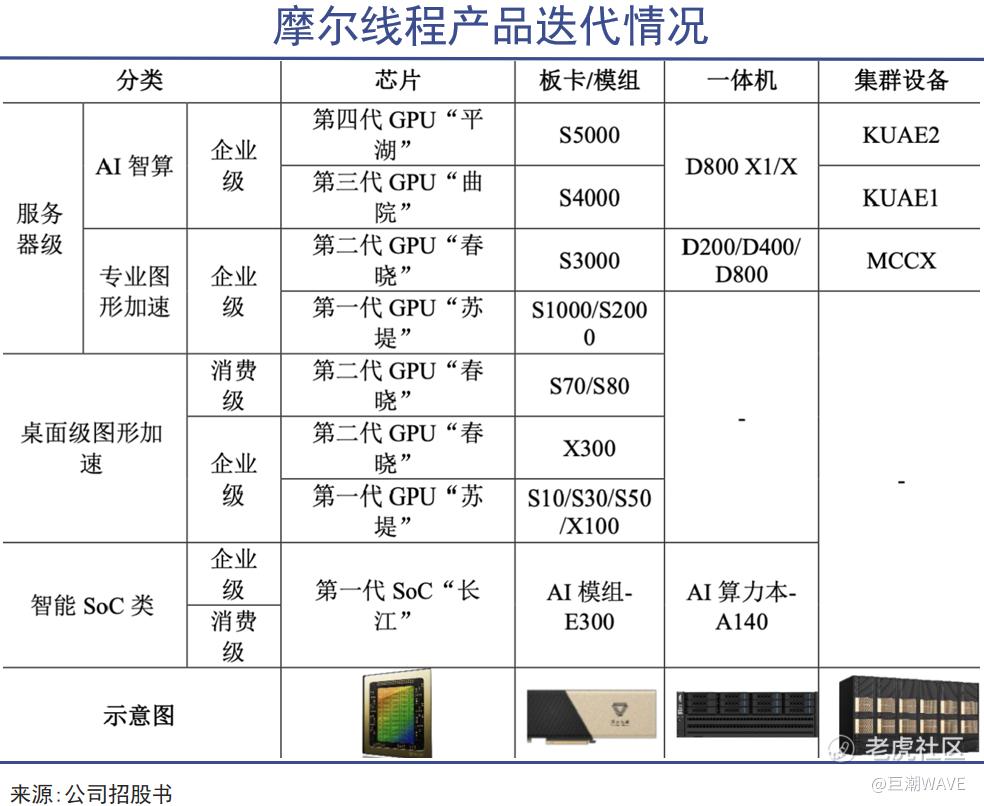 摩尔线程产品迭代情况

| 分类 | | | 芯片 | 板卡/模组 | 一体机 | 集群设备 |
|---|---|---|---|---|---|---|
| 服务器级 | AI智算 | 企业级 | 第四代GPU“平湖” | S5000 | D800 X1/X | KUAE2 |
| | | | 第三代GPU“曲院” | S4000 | | KUAE1 |
| | 专业图形加速 | 企业级 | 第二代GPU“春晓” | S3000 | D200/D400/D800 | MCCX |
| | | | 第一代GPU“苏堤” | S1000/S2000 | - | - |
| 桌面级图形加速 | | 消费级 | 第二代GPU“春晓” | S70/S80 | | |
| | | 企业级 | 第二代GPU“春晓” | X300 | | |
| | | | 第一代GPU“苏堤” | S10/S30/S50/X100 | | |
| 智能SoC类 | | 企业级 | 第一代SoC“长江” | AI模组-E300 | AI算力本-A140 | |
| | | 消费级 | | | | |
| 示意图 | | | | | | |

来源：公司招股书

老虎社区
@巨潮WAVE